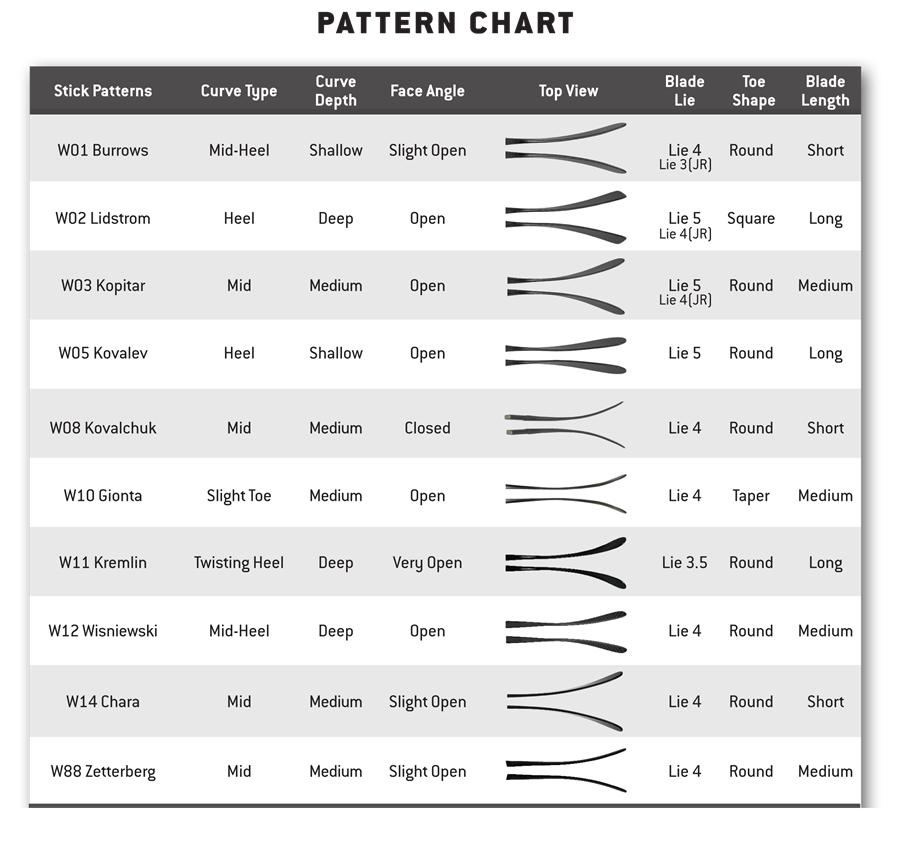 PATTERN CHART

| Stick Patterns | Curve Type | Curve Depth | Face Angle | Top View | Blade Lie | Toe Shape | Blade Length |
|---|---|---|---|---|---|---|---|
| W01 Burrows | Mid-Heel | Shallow | Slight Open | | Lie 4 Lie 3(JR) | Round | Short |
| W02 Lidstrom | Heel | Deep | Open | | Lie 5 Lie 4(JR) | Square | Long |
| W03 Kopitar | Mid | Medium | Open | | Lie 5 Lie 4(JR) | Round | Medium |
| W05 Kovalev | Heel | Shallow | Open | | Lie 5 | Round | Long |
| W08 Kovalchuk | Mid | Medium | Closed | | Lie 4 | Round | Short |
| W10 Gionta | Slight Toe | Medium | Open | | Lie 4 | Taper | Medium |
| W11 Kremlin | Twisting Heel | Deep | Very Open | | Lie 3.5 | Round | Long |
| W12 Wisniewski | Mid-Heel | Deep | Open | | Lie 4 | Round | Medium |
| W14 Chara | Mid | Medium | Slight Open | | Lie 4 | Round | Short |
| W88 Zetterberg | Mid | Medium | Slight Open | | Lie 4 | Round | Medium |